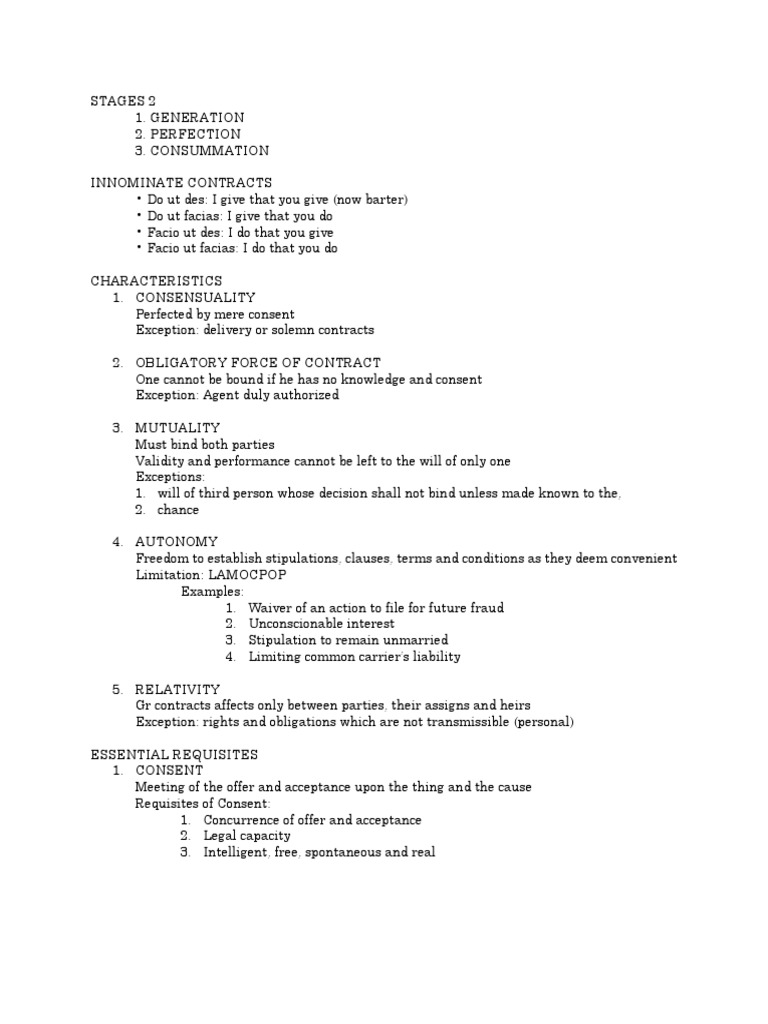 STAGES 2
1. GENERATION
2. PERFECTION
3. CONSUMMATION

INNOMINATE CONTRACTS
• Do ut des: I give that you give (now barter)
• Do ut facias: I give that you do
• Facio ut des: I do that you give
• Facio ut facias: I do that you do

CHARACTERISTICS
1. CONSENSUALITY
Perfected by mere consent
Exception: delivery or solemn contracts

2. OBLIGATORY FORCE OF CONTRACT
One cannot be bound if he has no knowledge and consent
Exception: Agent duly authorized

3. MUTUALITY
Must bind both parties
Validity and performance cannot be left to the will of only one
Exceptions:
1. will of third person whose decision shall not bind unless made known to the,
2. chance

4. AUTONOMY
Freedom to establish stipulations, clauses, terms and conditions as they deem convenient
Limitation: LAMOCPOP
Examples:
1. Waiver of an action to file for future fraud
2. Unconscionable interest
3. Stipulation to remain unmarried
4. Limiting common carrier's liability

5. RELATIVITY
Gr contracts affects only between parties, their assigns and heirs
Exception: rights and obligations which are not transmissible (personal)

ESSENTIAL REQUISITES
1. CONSENT
Meeting of the offer and acceptance upon the thing and the cause
Requisites of Consent:
1. Concurrence of offer and acceptance
2. Legal capacity
3. Intelligent, free, spontaneous and real